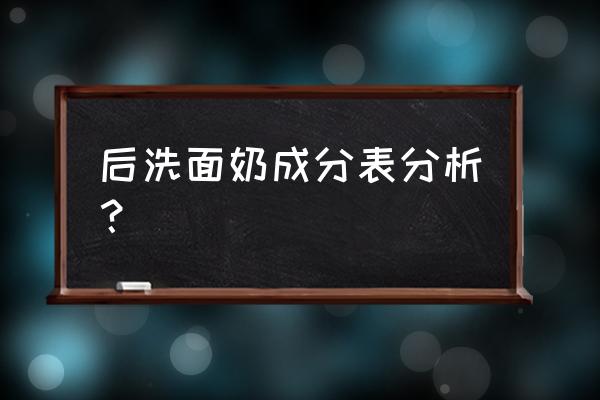 后洗面奶成分表分析？